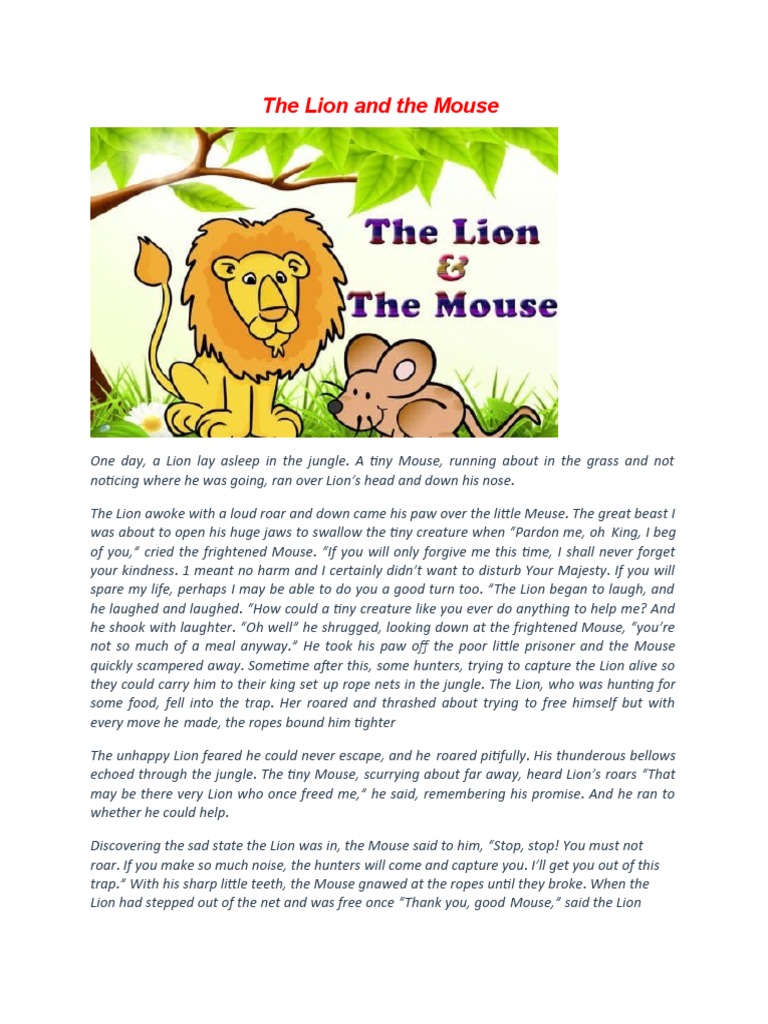 The Lion and the Mouse

The Lion
&
The Mouse

One day, a Lion lay asleep in the jungle. A tiny Mouse, running about in the grass and not noticing where he was going, ran over Lion's head and down his nose.

The Lion awoke with a loud roar and down came his paw over the little Meuse. The great beast I was about to open his huge jaws to swallow the tiny creature when "Pardon me, oh King, I beg of you," cried the frightened Mouse. "If you will only forgive me this time, I shall never forget your kindness. 1 meant no harm and I certainly didn't want to disturb Your Majesty. If you will spare my life, perhaps I may be able to do you a good turn too. "The Lion began to laugh, and he laughed and laughed. "How could a tiny creature like you ever do anything to help me? And he shook with laughter. "Oh well" he shrugged, looking down at the frightened Mouse, "you're not so much of a meal anyway." He took his paw off the poor little prisoner and the Mouse quickly scampered away. Sometime after this, some hunters, trying to capture the Lion alive so they could carry him to their king set up rope nets in the jungle. The Lion, who was hunting for some food, fell into the trap. Her roared and thrashed about trying to free himself but with every move he made, the ropes bound him tighter

The unhappy Lion feared he could never escape, and he roared pitifully. His thunderous bellows echoed through the jungle. The tiny Mouse, scurrying about far away, heard Lion's roars "That may be there very Lion who once freed me," he said, remembering his promise. And he ran to whether he could help.

Discovering the sad state the Lion was in, the Mouse said to him, "Stop, stop! You must not roar. If you make so much noise, the hunters will come and capture you. I'll get you out of this trap." With his sharp little teeth, the Mouse gnawed at the ropes until they broke. When the Lion had stepped out of the net and was free once "Thank you, good Mouse," said the Lion